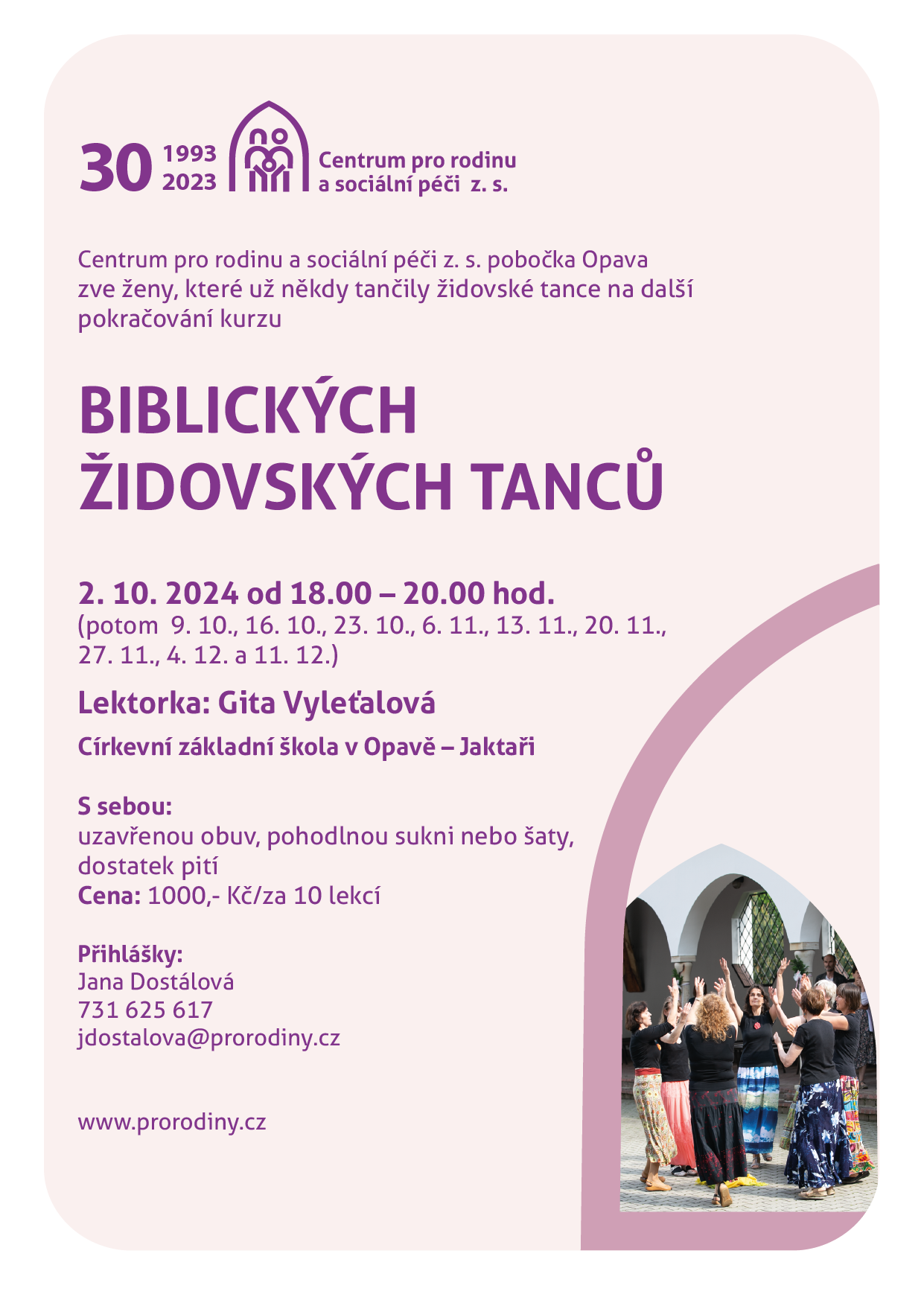 30 1993 2023

Centrum pro rodinu a sociální péči z. s.

Centrum pro rodinu a sociální péči z. s. pobočka Opava zve ženy, které už někdy tančily židovské tance na další pokračování kurzu

BIBLICKÝCH ŽIDOVSKÝCH TANCŮ

2. 10. 2024 od 18.00 – 20.00 hod.
(potom 9. 10., 16. 10., 23. 10., 6. 11., 13. 11., 20. 11., 27. 11., 4. 12. a 11. 12.)

Lektorka: Gita Vyleťalová

Církevní základní škola v Opavě – Jaktaři

S sebou:
uzavřenou obuv, pohodlnou sukni nebo šaty, dostatek pití
Cena: 1000,- Kč/za 10 lekcí

Přihlášky:
Jana Dostálová
731 625 617
jdostalova@prorodiny.cz

www.prorodiny.cz